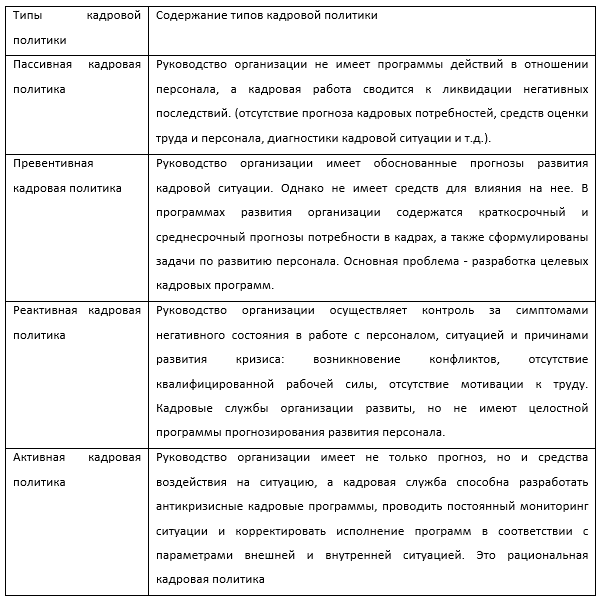 | Типы кадровой политики | Содержание типов кадровой политики |
|---|---|
| Пассивная кадровая политика | Руководство организации не имеет программы действий в отношении персонала, а кадровая работа сводится к ликвидации негативных последствий. (отсутствие прогноза кадровых потребностей, средств оценки труда и персонала, диагностики кадровой ситуации и т.д.). |
| Превентивная кадровая политика | Руководство организации имеет обоснованные прогнозы развития кадровой ситуации. Однако не имеет средств для влияния на нее. В программах развития организации содержатся краткосрочный и среднесрочный прогнозы потребности в кадрах, а также сформулированы задачи по развитию персонала. Основная проблема - разработка целевых кадровых программ. |
| Реактивная кадровая политика | Руководство организации осуществляет контроль за симптомами негативного состояния в работе с персоналом, ситуацией и причинами развития кризиса: возникновение конфликтов, отсутствие квалифицированной рабочей силы, отсутствие мотивации к труду. Кадровые службы организации развиты, но не имеют целостной программы прогнозирования развития персонала. |
| Активная кадровая политика | Руководство организации имеет не только прогноз, но и средства воздействия на ситуацию, а кадровая служба способна разработать антикризисные кадровые программы, проводить постоянный мониторинг ситуации и корректировать исполнение программ в соответствии с параметрами внешней и внутренней ситуацией. Это рациональная кадровая политика |